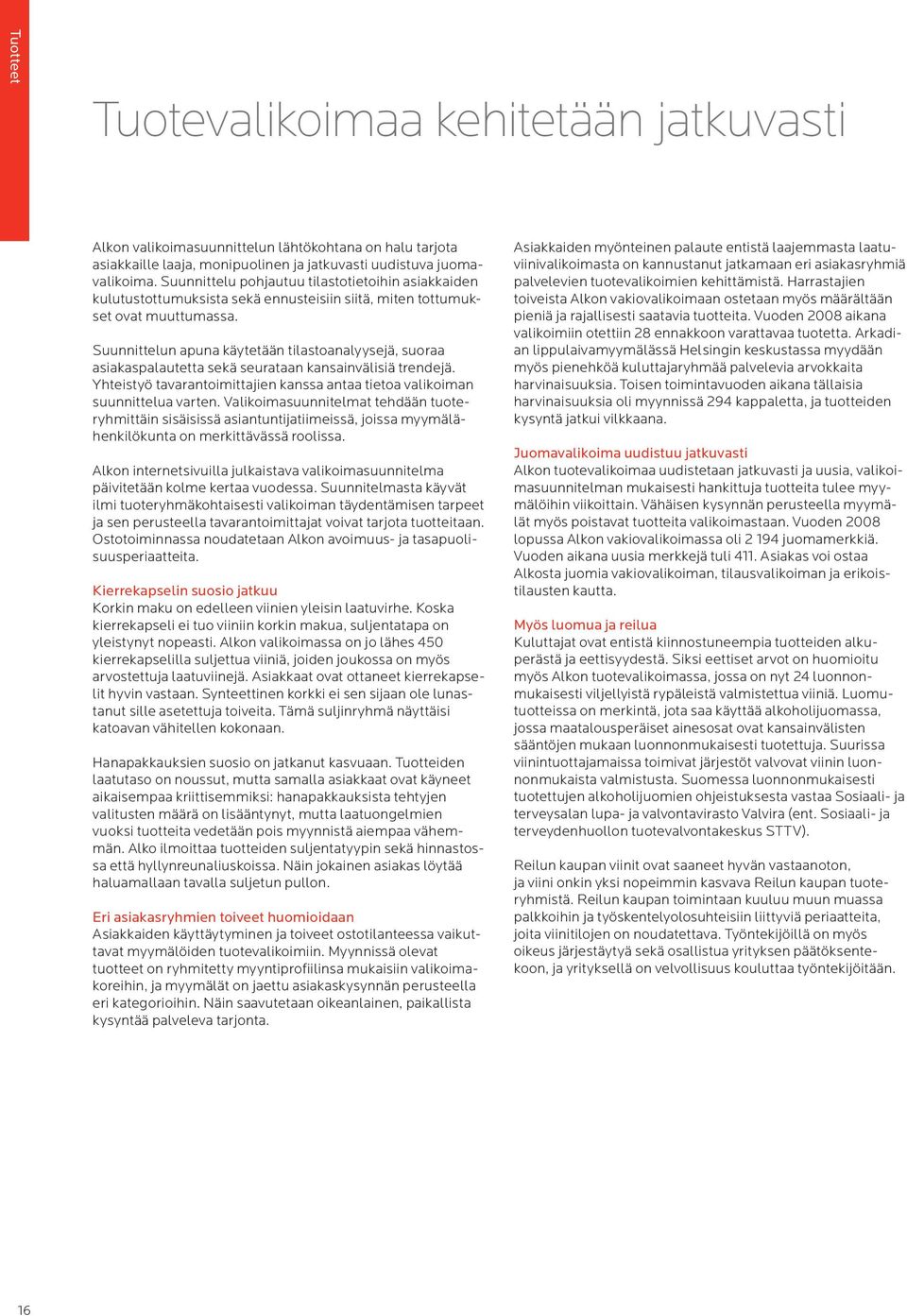 Tuotteet

Tuotevalikoimaa kehitetään jatkuvasti

Alkon valikoimasuunnittelun lähtökohtana on halu tarjota asiakkaille laaja, monipuolinen ja jatkuvasti uudistuva juomavalikoima. Suunnittelu pohjautuu tilastotietoihin asiakkaiden kulutustottumuksista sekä ennusteisiin siitä, miten tottumukset ovat muuttumassa.

Suunnittelun apuna käytetään tilastoanalyysejä, suoraa asiakaspalautetta sekä seurataan kansainvälisiä trendejä. Yhteistyö tavarantoimittajien kanssa antaa tietoa valikoiman suunnittelua varten. Valikoimasuunnitelmat tehdään tuoteryhmittäin sisäisissä asiantuntijatiimeissä, joissa myymälähenkilökunta on merkittävässä roolissa.

Alkon internetsivuilla julkaistava valikoimasuunnitelma päivitetään kolme kertaa vuodessa. Suunnitelmasta käyvät ilmi tuoteryhmäkohtaisesti valikoiman täydentämisen tarpeet ja sen perusteella tavarantoimittajat voivat tarjota tuotteitaan. Ostotoiminnassa noudatetaan Alkon avoimuus- ja tasapuolisuusperiaatteita.

Kierrekapselin suosio jatkuu
Korkin maku on edelleen viinien yleisin laatuvirhe. Koska kierrekapseli ei tuo viiniin korkin makua, suljentatapa on yleistynyt nopeasti. Alkon valikoimassa on jo lähes 450 kierrekapselilla suljettua viiniä, joiden joukossa on myös arvostettuja laatuviinejä. Asiakkaat ovat ottaneet kierrekapselit hyvin vastaan. Synteettinen korkki ei sen sijaan ole lunastanut sille asetettuja toiveita. Tämä suljinryhmä näyttäisi katoavan vähitellen kokonaan.

Hanapakkauksien suosio on jatkanut kasvuaan. Tuotteiden laatutaso on noussut, mutta samalla asiakkaat ovat käyneet aikaisempaa kriittisemmiksi: hanapakkauksista tehtyjen valitusten määrä on lisääntynyt, mutta laatuongelmien vuoksi tuotteita vedetään pois myynnistä aiempaa vähemmän. Alko ilmoittaa tuotteiden suljentatyypin sekä hinnastossa että hyllynreunaliuskoissa. Näin jokainen asiakas löytää haluamallaan tavalla suljetun pullon.

Eri asiakasryhmien toiveet huomioidaan
Asiakkaiden käyttäytyminen ja toiveet ostotilanteessa vaikuttavat myymälöiden tuotevalikoimiin. Myynnissä olevat tuotteet on ryhmitetty myyntiprofiilinsa mukaisiin valikoimakoreihin, ja myymälät on jaettu asiakaskysynnän perusteella eri kategorioihin. Näin saavutetaan oikeanlainen, paikallista kysyntää palveleva tarjonta.

Asiakkaiden myönteinen palaute entistä laajemmasta laatuviinivalikoimasta on kannustanut jatkamaan eri asiakasryhmiä palvelevien tuotevalikoimien kehittämistä. Harrastajien toiveista Alkon vakiovalikoimaan ostetaan myös määrältään pieniä ja rajallisesti saatavia tuotteita. Vuoden 2008 aikana valikoimiin otettiin 28 ennakkoon varattavaa tuotetta. Arkadian lippulaivamyymälässä Helsingin keskustassa myydään myös pienehköä kuluttajaryhmää palvelevia arvokkaita harvinaisuuksia. Toisen toimintavuoden aikana tällaisia harvinaisuuksia oli myynnissä 294 kappaletta, ja tuotteiden kysyntä jatkui vilkkaana.

Juomavalikoima uudistuu jatkuvasti
Alkon tuotevalikoimaa uudistetaan jatkuvasti ja uusia, valikoimasuunnitelman mukaisesti hankittuja tuotteita tulee myymälöihin viikoittain. Vähäisen kysynnän perusteella myymälät myös poistavat tuotteita valikoimastaan. Vuoden 2008 lopussa Alkon vakiovalikoimassa oli 2 194 juomamerkkiä. Vuoden aikana uusia merkkejä tuli 411. Asiakas voi ostaa Alkosta juomia vakiovalikoiman, tilausvalikoiman ja erikoistilausten kautta.

Myös luomua ja reilua
Kuluttajat ovat entistä kiinnostuneempia tuotteiden alkuperästä ja eettisyydestä. Siksi eettiset arvot on huomioitu myös Alkon tuotevalikoimassa, jossa on nyt 24 luonnonmukaisesti viljellyistä rypäleistä valmistettua viiniä. Luomutuotteissa on merkintä, jota saa käyttää alkoholijuomassa, jossa maatalousperäiset ainesosat ovat kansainvälisten sääntöjen mukaan luonnonmukaisesti tuotettuja. Suurissa viinintuottajamaissa toimivat järjestöt valvovat viinin luonnonmukaista valmistusta. Suomessa luonnonmukaisesti tuotettujen alkoholijuomien ohjeistuksesta vastaa Sosiaali- ja terveysalan lupa- ja valvontavirasto Valvira (ent. Sosiaali- ja terveydenhuollon tuotevalvontakeskus STTV).

Reilun kaupan viinit ovat saaneet hyvän vastaanoton, ja viini onkin yksi nopeimmin kasvava Reilun kaupan tuoteryhmistä. Reilun kaupan toimintaan kuuluu muun muassa palkkoihin ja työskentelyolosuhteisiin liittyviä periaatteita, joita viinitilojen on noudatettava. Työntekijöillä on myös oikeus järjestäytyä sekä osallistua yrityksen päätöksentekoon, ja yrityksellä on velvollisuus kouluttaa työntekijöitään.

16